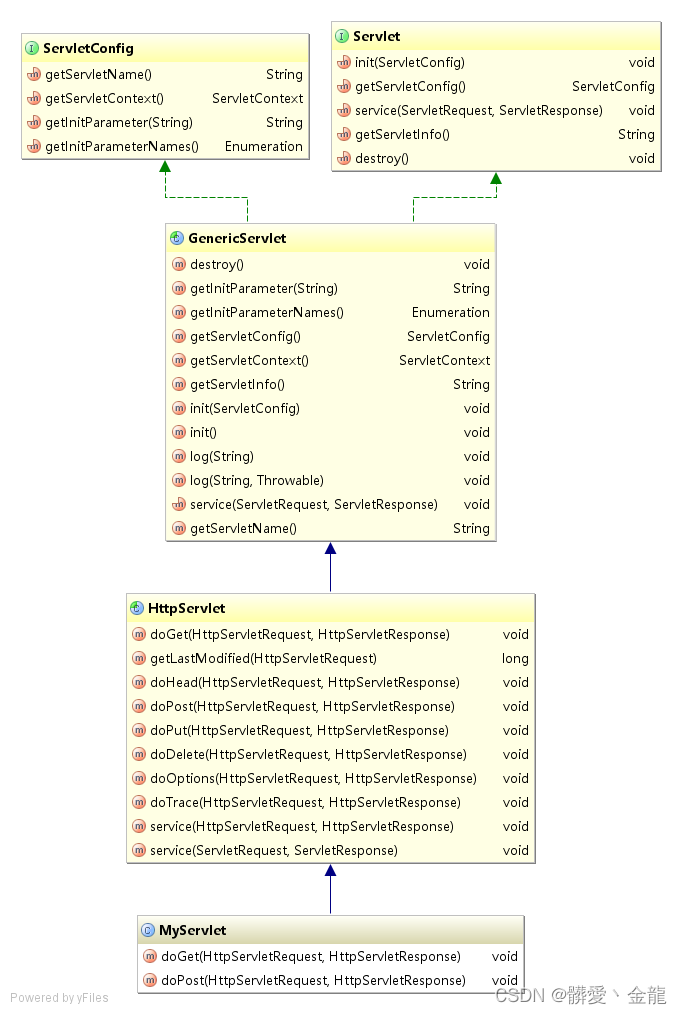 ServletConfig

| | |
|---|---|
| getServletName() | String |
| getServletContext() | ServletContext |
| getInitParameter(String) | String |
| getInitParameterNames() | Enumeration |

Servlet

| | |
|---|---|
| init(ServletConfig) | void |
| getServletConfig() | ServletConfig |
| service(ServletRequest, ServletResponse) | void |
| getServletInfo() | String |
| destroy() | void |

GenericServlet

| | |
|---|---|
| destroy() | void |
| getInitParameter(String) | String |
| getInitParameterNames() | Enumeration |
| getServletConfig() | ServletConfig |
| getServletContext() | ServletContext |
| getServletInfo() | String |
| init(ServletConfig) | void |
| init() | void |
| log(String) | void |
| log(String, Throwable) | void |
| service(ServletRequest, ServletResponse) | void |
| getServletName() | String |

HttpServlet

| | |
|---|---|
| doGet(HttpServletRequest, HttpServletResponse) | void |
| getLastModified(HttpServletRequest) | long |
| doHead(HttpServletRequest, HttpServletResponse) | void |
| doPost(HttpServletRequest, HttpServletResponse) | void |
| doPut(HttpServletRequest, HttpServletResponse) | void |
| doDelete(HttpServletRequest, HttpServletResponse) | void |
| doOptions(HttpServletRequest, HttpServletResponse) | void |
| doTrace(HttpServletRequest, HttpServletResponse) | void |
| service(HttpServletRequest, HttpServletResponse) | void |
| service(ServletRequest, ServletResponse) | void |

MyServlet

| | |
|---|---|
| doGet(HttpServletRequest, HttpServletResponse) | void |
| doPost(HttpServletRequest, HttpServletResponse) | void |

Powered by yFiles

CSDN @髒愛丶金龍